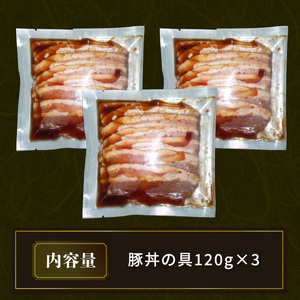 内容量

豚丼の具120g×3